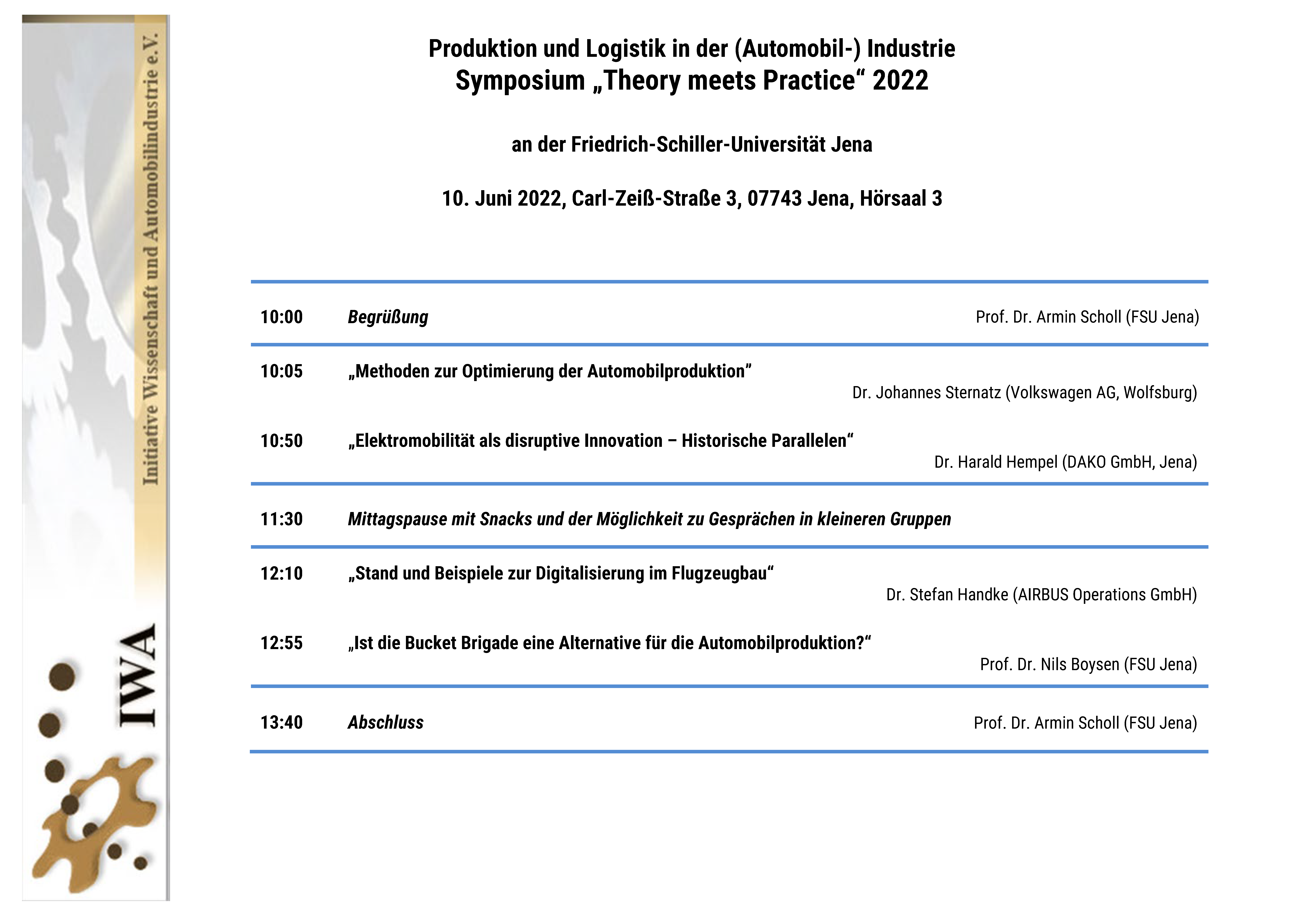 Initiative Wissenschaft und Automobilindustrie e.V.

IWA

Produktion und Logistik in der (Automobil-) Industrie
Symposium „Theory meets Practice“ 2022

an der Friedrich-Schiller-Universität Jena

10. Juni 2022, Carl-Zeiß-Straße 3, 07743 Jena, Hörsaal 3

10:00 Begrüßung Prof. Dr. Armin Scholl (FSU Jena)

10:05 „Methoden zur Optimierung der Automobilproduktion”
Dr. Johannes Sternatz (Volkswagen AG, Wolfsburg)

10:50 „Elektromobilität als disruptive Innovation – Historische Parallelen“
Dr. Harald Hempel (DAKO GmbH, Jena)

11:30 Mittagspause mit Snacks und der Möglichkeit zu Gesprächen in kleineren Gruppen

12:10 „Stand und Beispiele zur Digitalisierung im Flugzeugbau“
Dr. Stefan Handke (AIRBUS Operations GmbH)

12:55 „Ist die Bucket Brigade eine Alternative für die Automobilproduktion?“
Prof. Dr. Nils Boysen (FSU Jena)

13:40 Abschluss Prof. Dr. Armin Scholl (FSU Jena)